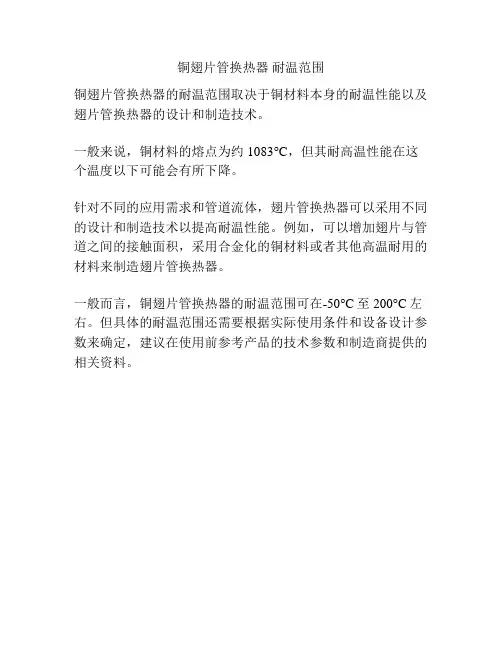 铜翅片管换热器 耐温范围

铜翅片管换热器的耐温范围取决于铜材料本身的耐温性能以及翅片管换热器的设计和制造技术。

一般来说，铜材料的熔点为约1083°C，但其耐高温性能在这个温度以下可能会有所下降。

针对不同的应用需求和管道流体，翅片管换热器可以采用不同的设计和制造技术以提高耐温性能。例如，可以增加翅片与管道之间的接触面积，采用合金化的铜材料或者其他高温耐用的材料来制造翅片管换热器。

一般而言，铜翅片管换热器的耐温范围可在-50°C至200°C左右。但具体的耐温范围还需要根据实际使用条件和设备设计参数来确定，建议在使用前参考产品的技术参数和制造商提供的相关资料。